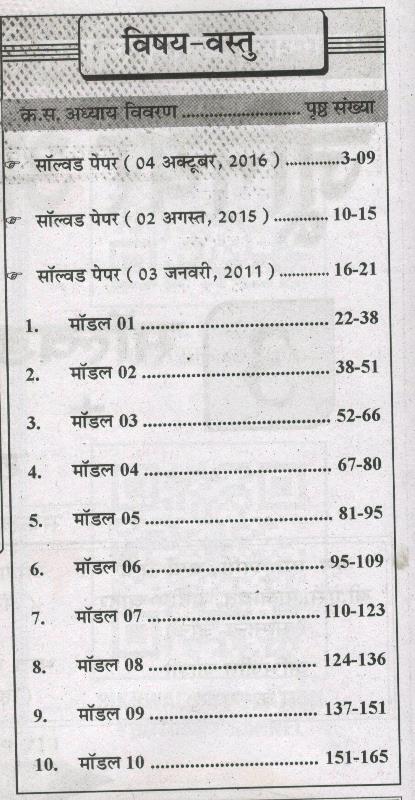 विषय-वस्तु

क्र.स. अध्याय विवरण पृष्ठ संख्या

☞ सॉल्वड पेपर ( 04 अक्टूबर, 2016 ) 3-09

☞ सॉल्वड पेपर ( 02 अगस्त, 2015 ) 10-15

☞ सॉल्वड पेपर ( 03 जनवरी, 2011 ) 16-21

1. मॉडल 01 22-38

2. मॉडल 02 38-51

3. मॉडल 03 52-66

4. मॉडल 04 67-80

5. मॉडल 05 81-95

6. मॉडल 06 95-109

7. मॉडल 07 110-123

8. मॉडल 08 124-136

9. मॉडल 09 137-151

10. मॉडल 10 151-165